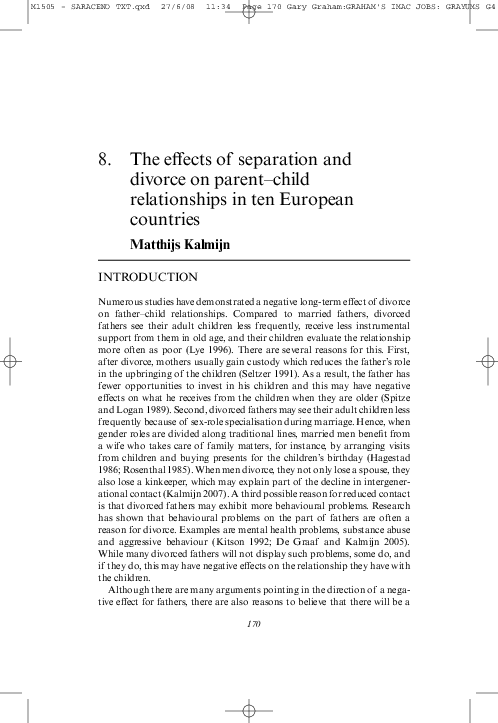 M1505 - SARACENO TXT.qxd 27/6/08 11:34 Page 170 Gary Graham:GRAHAM'S IMAC JOBS: GRAYUMS G4

8. The effects of separation and divorce on parent–child relationships in ten European countries

Matthijs Kalmijn

INTRODUCTION

Numerous studies have demonstrated a negative long-term effect of divorce on father–child relationships. Compared to married fathers, divorced fathers see their adult children less frequently, receive less instrumental support from them in old age, and their children evaluate the relationship more often as poor (Lye 1996). There are several reasons for this. First, after divorce, mothers usually gain custody which reduces the father's role in the upbringing of the children (Seltzer 1991). As a result, the father has fewer opportunities to invest in his children and this may have negative effects on what he receives from the children when they are older (Spitze and Logan 1989). Second, divorced fathers may see their adult children less frequently because of sex-role specialisation during marriage. Hence, when gender roles are divided along traditional lines, married men benefit from a wife who takes care of family matters, for instance, by arranging visits from children and buying presents for the children's birthday (Hagestad 1986; Rosenthal 1985). When men divorce, they not only lose a spouse, they also lose a kinkeeper, which may explain part of the decline in intergenerational contact (Kalmijn 2007). A third possible reason for reduced contact is that divorced fathers may exhibit more behavioural problems. Research has shown that behavioural problems on the part of fathers are often a reason for divorce. Examples are mental health problems, substance abuse and aggressive behaviour (Kitson 1992; De Graaf and Kalmijn 2005). While many divorced fathers will not display such problems, some do, and if they do, this may have negative effects on the relationship they have with the children.

Although there are many arguments pointing in the direction of a negative effect for fathers, there are also reasons to believe that there will be a

170